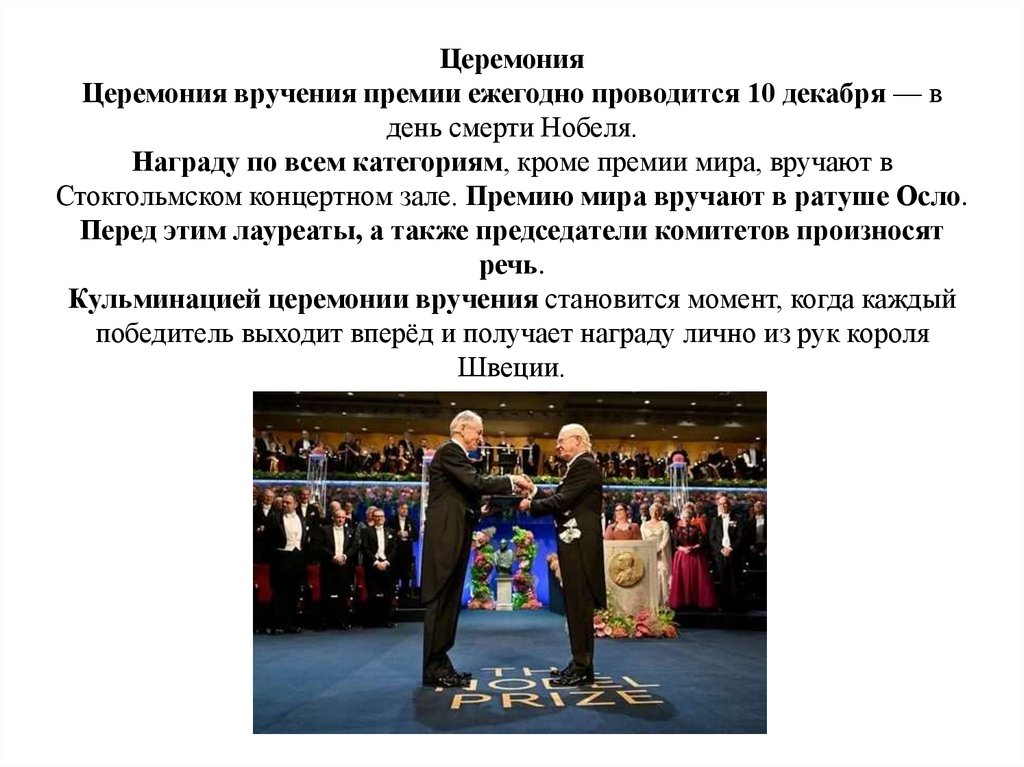 Церемония
Церемония вручения премии ежегодно проводится 10 декабря — в день смерти Нобеля.
Награду по всем категориям, кроме премии мира, вручают в Стокгольмском концертном зале. Премию мира вручают в ратуше Осло.
Перед этим лауреаты, а также председатели комитетов произносят речь.
Кульминацией церемонии вручения становится момент, когда каждый победитель выходит вперёд и получает награду лично из рук короля Швеции.

THE NOBEL PRIZE